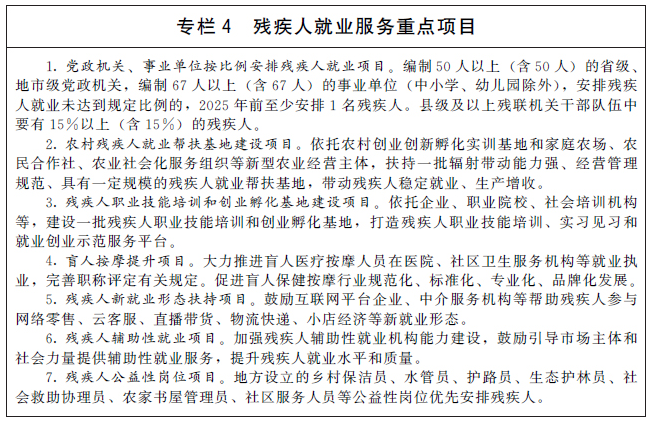 专栏 4　残疾人就业服务重点项目

1. 党政机关、事业单位按比例安排残疾人就业项目。编制 50 人以上（含 50 人）的省级、地市级党政机关，编制 67 人以上（含 67 人）的事业单位（中小学、幼儿园除外），安排残疾人就业未达到规定比例的，2025 年前至少安排 1 名残疾人。县级及以上残联机关干部队伍中要有 15%以上（含 15%）的残疾人。

2. 农村残疾人就业帮扶基地建设项目。依托农村创业创新孵化实训基地和家庭农场、农民合作社、农业社会化服务组织等新型农业经营主体，扶持一批辐射带动能力强、经营管理规范、具有一定规模的残疾人就业帮扶基地，带动残疾人稳定就业、生产增收。

3. 残疾人职业技能培训和创业孵化基地建设项目。依托企业、职业院校、社会培训机构等，建设一批残疾人职业技能培训和创业孵化基地，打造残疾人职业技能培训、实习见习和就业创业示范服务平台。

4. 盲人按摩提升项目。大力推进盲人医疗按摩人员在医院、社区卫生服务机构等就业执业，完善职称评定有关规定。促进盲人保健按摩行业规范化、标准化、专业化、品牌化发展。

5. 残疾人新就业形态扶持项目。鼓励互联网平台企业、中介服务机构等帮助残疾人参与网络零售、云客服、直播带货、物流快递、小店经济等新就业形态。

6. 残疾人辅助性就业项目。加强残疾人辅助性就业机构能力建设，鼓励引导市场主体和社会力量提供辅助性就业服务，提升残疾人就业水平和质量。

7. 残疾人公益性岗位项目。地方设立的乡村保洁员、水管员、护路员、生态护林员、社会救助协理员、农家书屋管理员、社区服务人员等公益性岗位优先安排残疾人。